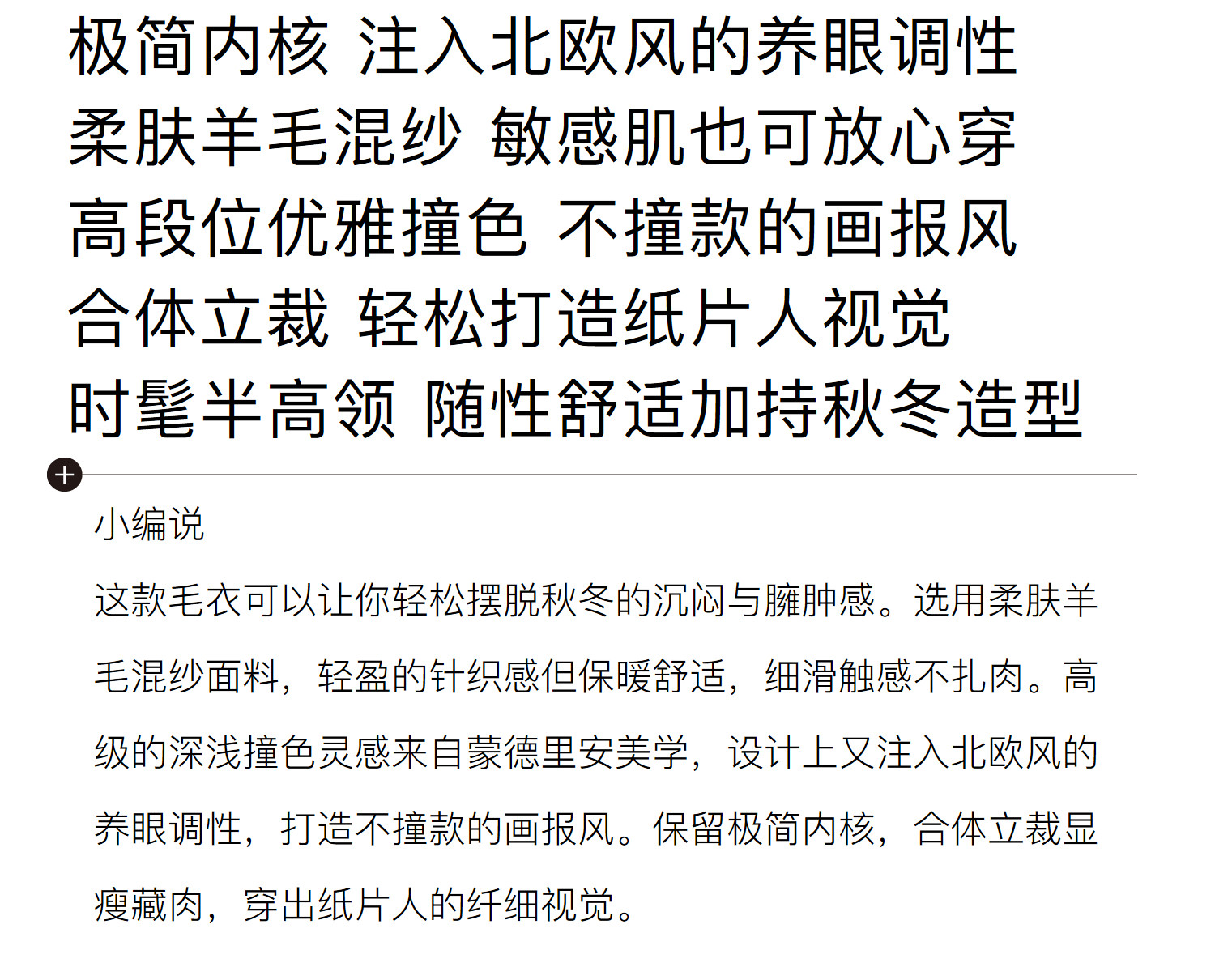 极简内核 注入北欧风的养眼调性
柔肤羊毛混纱 敏感肌也可放心穿
高段位优雅撞色 不撞款的画报风
合体立裁 轻松打造纸片人视觉
时髦半高领 随性舒适加持秋冬造型

小编说

这款毛衣可以让你轻松摆脱秋冬的沉闷与臃肿感。选用柔肤羊毛混纱面料，轻盈的针织感但保暖舒适，细滑触感不扎肉。高级的深浅撞色灵感来自蒙德里安美学，设计上又注入北欧风的养眼调性，打造不撞款的画报风。保留极简内核，合体立裁显瘦藏肉，穿出纸片人的纤细视觉。